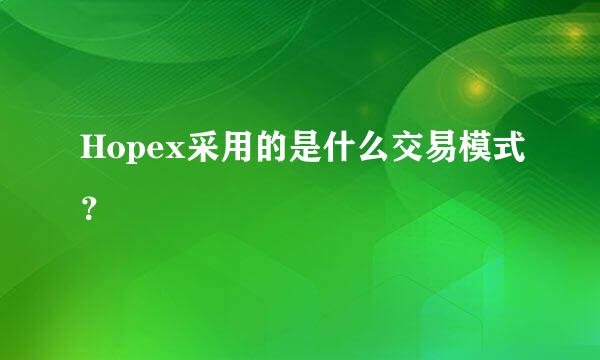 Hopex采用的是什么交易模式？